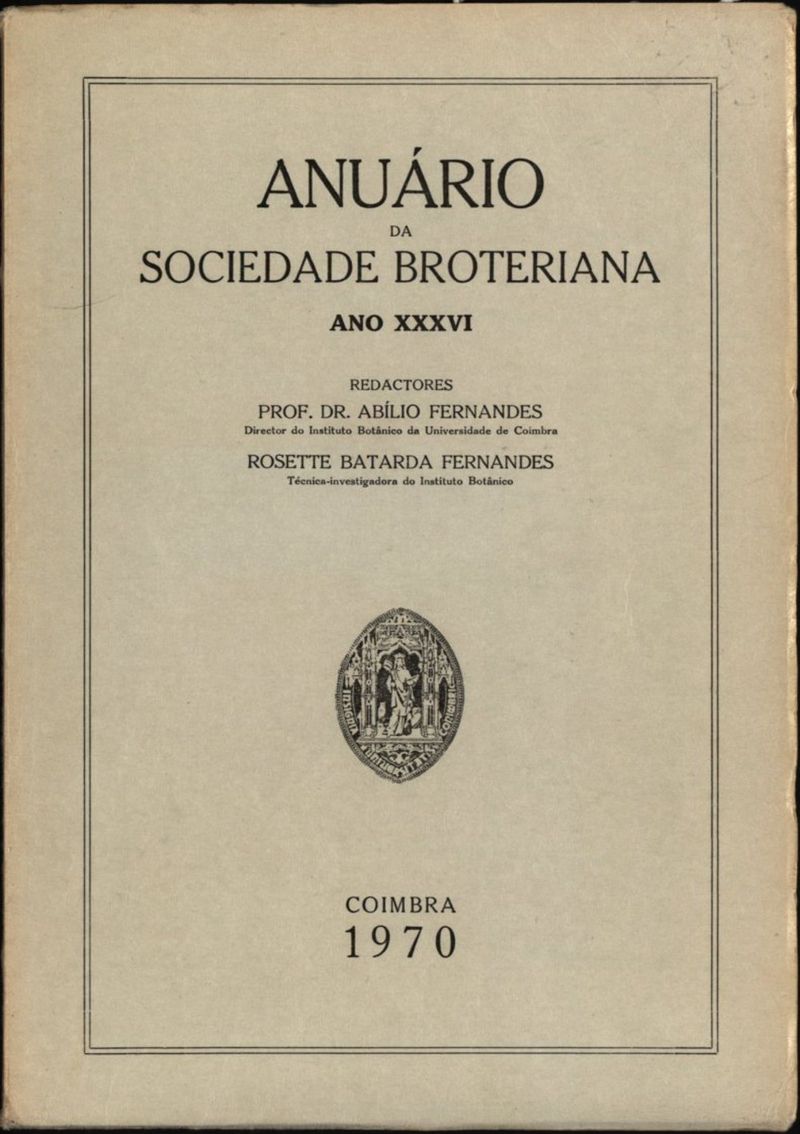 ANUÁRIO
DA
SOCIEDADE BROTERIANA

ANO XXXVI

REDACTORES
PROF. DR. ABÍLIO FERNANDES
Director do Instituto Botânico da Universidade de Coimbra
ROSETTE BATARDA FERNANDES
Técnica-investigadora do Instituto Botânico

COIMBRA
1970